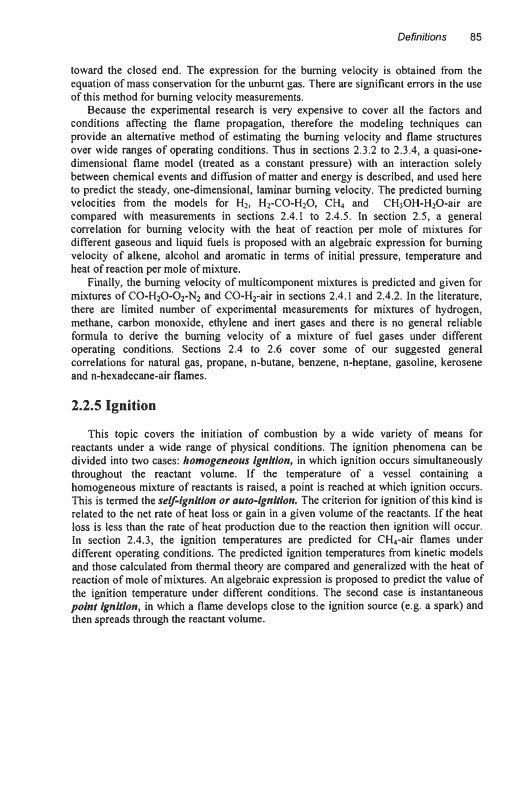 Definitions 85

toward the closed end. The expression for the burning velocity is obtained from the equation of mass conservation for the unburnt gas. There are significant errors in the use of this method for burning velocity measurements.

Because the experimental research is very expensive to cover all the factors and conditions affecting the flame propagation, therefore the modeling techniques can provide an alternative method of estimating the burning velocity and flame structures over wide ranges of operating conditions. Thus in sections 2.3.2 to 2.3.4, a quasi-one-dimensional flame model (treated as a constant pressure) with an interaction solely between chemical events and diffusion of matter and energy is described, and used here to predict the steady, one-dimensional, laminar burning velocity. The predicted burning velocities from the models for $H_2$, $H_2$-CO-$H_2O$, $CH_4$ and $CH_3OH$-$H_2O$-air are compared with measurements in sections 2.4.1 to 2.4.5. In section 2.5, a general correlation for burning velocity with the heat of reaction per mole of mixtures for different gaseous and liquid fuels is proposed with an algebraic expression for burning velocity of alkene, alcohol and aromatic in terms of initial pressure, temperature and heat of reaction per mole of mixture.

Finally, the burning velocity of multicomponent mixtures is predicted and given for mixtures of CO-$H_2O$-$O_2$-$N_2$ and CO-$H_2$-air in sections 2.4.1 and 2.4.2. In the literature, there are limited number of experimental measurements for mixtures of hydrogen, methane, carbon monoxide, ethylene and inert gases and there is no general reliable formula to derive the burning velocity of a mixture of fuel gases under different operating conditions. Sections 2.4 to 2.6 cover some of our suggested general correlations for natural gas, propane, n-butane, benzene, n-heptane, gasoline, kerosene and n-hexadecane-air flames.

2.2.5 Ignition

This topic covers the initiation of combustion by a wide variety of means for reactants under a wide range of physical conditions. The ignition phenomena can be divided into two cases: homogeneous ignition, in which ignition occurs simultaneously throughout the reactant volume. If the temperature of a vessel containing a homogeneous mixture of reactants is raised, a point is reached at which ignition occurs. This is termed the self-ignition or auto-ignition. The criterion for ignition of this kind is related to the net rate of heat loss or gain in a given volume of the reactants. If the heat loss is less than the rate of heat production due to the reaction then ignition will occur. In section 2.4.3, the ignition temperatures are predicted for $CH_4$-air flames under different operating conditions. The predicted ignition temperatures from kinetic models and those calculated from thermal theory are compared and generalized with the heat of reaction of mole of mixtures. An algebraic expression is proposed to predict the value of the ignition temperature under different conditions. The second case is instantaneous point ignition, in which a flame develops close to the ignition source (e.g. a spark) and then spreads through the reactant volume.